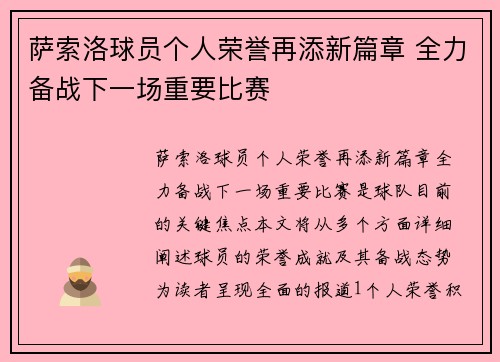 萨索洛球员个人荣誉再添新篇章 全力备战下一场重要比赛

萨索洛球员个人荣誉再添新篇章全力备战下一场重要比赛是球队目前的关键焦点本文将从多个方面详细阐述球员的荣誉成就及其备战态势为读者呈现全面的报道1个人荣誉积